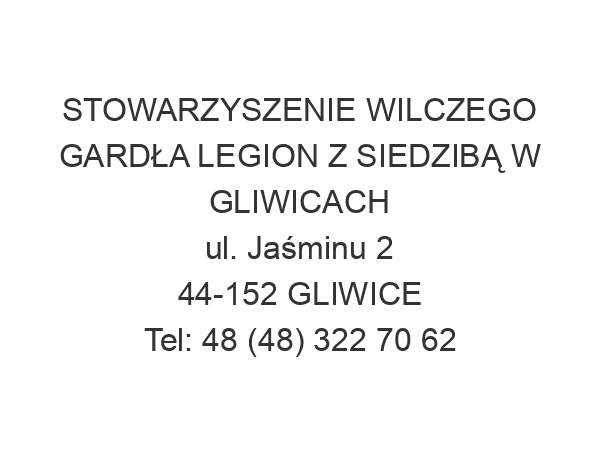 STOWARZYSZENIE WILCZEGO GARDŁA LEGION Z SIEDZIBĄ W GLIWICACH
ul. Jaśminu 2
44-152 GLIWICE
Tel: 48 (48) 322 70 62